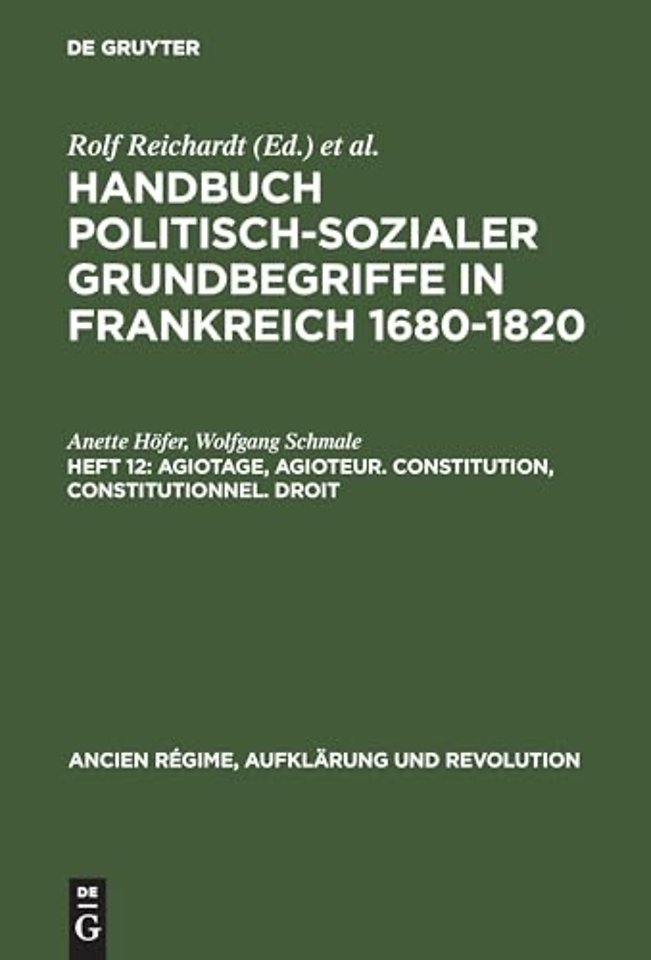 DE GRUYTER

Rolf Reichardt (Ed.) et al.

HANDBUCH POLITISCH-SOZIALER GRUNDBEGRIFFE IN FRANKREICH 1680-1820

Anette Höfer, Wolfgang Schmale

HEFT 12: AGIOTAGE, AGIOTEUR. CONSTITUTION, CONSTITUTIONNEL. DROIT

ANCIEN RÉGIME, AUFKLÄRUNG UND REVOLUTION

DE G